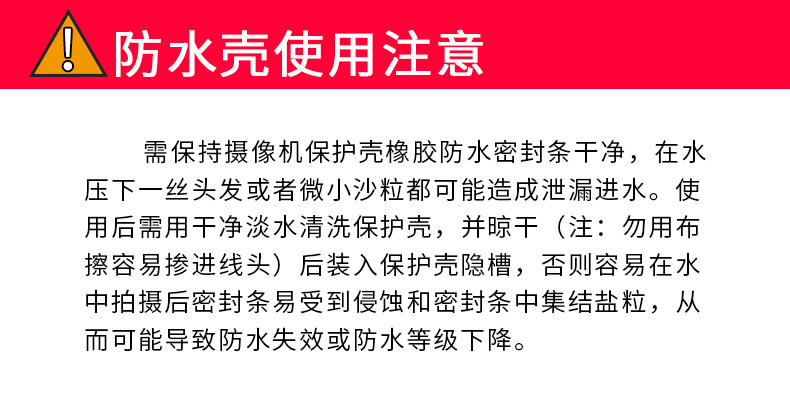 防水壳使用注意

需保持摄像机保护壳橡胶防水密封条干净，在水压下一丝头发或者微小沙粒都可能造成泄漏进水。使用后需用干净淡水清洗保护壳，并晾干（注：勿用布擦容易掺进线头）后装入保护壳隐槽，否则容易在水中拍摄后密封条易受到侵蚀和密封条中集结盐粒，从而可能导致防水失效或防水等级下降。